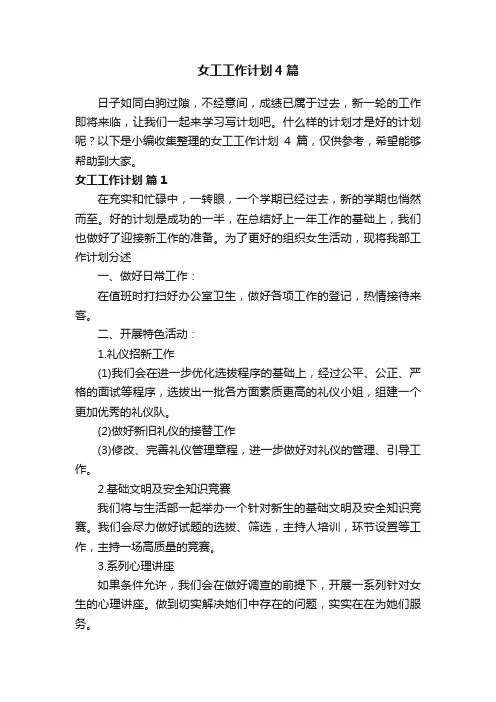 女工工作计划4篇

日子如同白驹过隙，不经意间，成绩已属于过去，新一轮的工作即将来临，让我们一起来学习写计划吧。什么样的计划才是好的计划呢？以下是小编收集整理的女工工作计划 4 篇，仅供参考，希望能够帮助到大家。

女工工作计划 篇1

在充实和忙碌中，一转眼，一个学期已经过去，新的学期也悄然而至。好的计划是成功的一半，在总结好上一年工作的基础上，我们也做好了迎接新工作的准备。为了更好的组织女生活动，现将我部工作计划分述

一、做好日常工作：

在值班时打扫好办公室卫生，做好各项工作的登记，热情接待来客。

二、开展特色活动：

1.礼仪招新工作

(1)我们会在进一步优化选拔程序的基础上，经过公平、公正、严格的面试等程序，选拔出一批各方面素质更高的礼仪小姐，组建一个更加优秀的礼仪队。

(2)做好新旧礼仪的接替工作

(3)修改、完善礼仪管理章程，进一步做好对礼仪的管理、引导工作。

2.基础文明及安全知识竞赛

我们将与生活部一起举办一个针对新生的基础文明及安全知识竞赛。我们会尽力做好试题的选拔、筛选，主持人培训，环节设置等工作，主持一场高质量的竞赛。

3.系列心理讲座

如果条件允许，我们会在做好调查的前提下，开展一系列针对女生的心理讲座。做到切实解决她们中存在的问题，实实在在为她们服务。